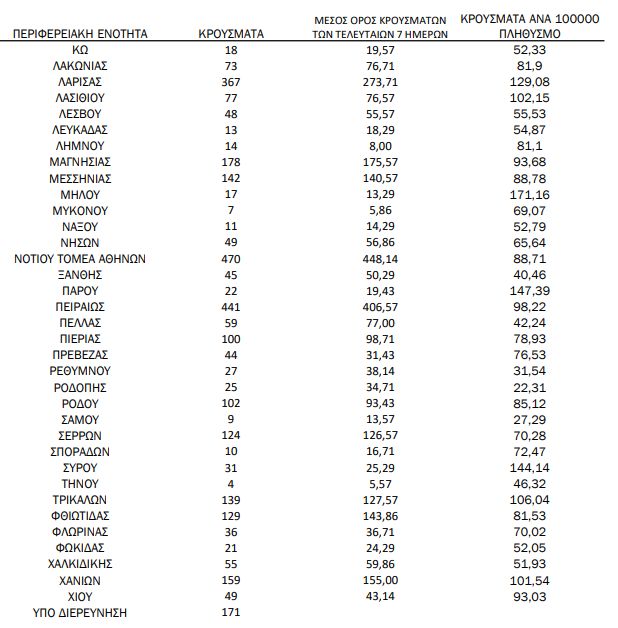 | ΠΕΡΙΦΕΡΕΙΑΚΗ ΕΝΟΤΗΤΑ | ΚΡΟΥΣΜΑΤΑ | ΜΕΣΟΣ ΟΡΟΣ ΚΡΟΥΣΜΑΤΩΝ ΤΩΝ ΤΕΛΕΥΤΑΙΩΝ 7 ΗΜΕΡΩΝ | ΚΡΟΥΣΜΑΤΑ ΑΝΑ 100000 ΠΛΗΘΥΣΜΟ |
|---|---|---|---|
| ΚΩ | 18 | 19,57 | 52,33 |
| ΛΑΚΩΝΙΑΣ | 73 | 76,71 | 81,9 |
| ΛΑΡΙΣΑΣ | 367 | 273,71 | 129,08 |
| ΛΑΣΙΘΙΟΥ | 77 | 76,57 | 102,15 |
| ΛΕΣΒΟΥ | 48 | 55,57 | 55,53 |
| ΛΕΥΚΑΔΑΣ | 13 | 18,29 | 54,87 |
| ΛΗΜΝΟΥ | 14 | 8,00 | 81,1 |
| ΜΑΓΝΗΣΙΑΣ | 178 | 175,57 | 93,68 |
| ΜΕΣΣΗΝΙΑΣ | 142 | 140,57 | 88,78 |
| ΜΗΛΟΥ | 17 | 13,29 | 171,16 |
| ΜΥΚΟΝΟΥ | 7 | 5,86 | 69,07 |
| ΝΑΞΟΥ | 11 | 14,29 | 52,79 |
| ΝΗΣΩΝ | 49 | 56,86 | 65,64 |
| ΝΟΤΙΟΥ ΤΟΜΕΑ ΑΘΗΝΩΝ | 470 | 448,14 | 88,71 |
| ΞΑΝΘΗΣ | 45 | 50,29 | 40,46 |
| ΠΑΡΟΥ | 22 | 19,43 | 147,39 |
| ΠΕΙΡΑΙΩΣ | 441 | 406,57 | 98,22 |
| ΠΕΛΛΑΣ | 59 | 77,00 | 42,24 |
| ΠΙΕΡΙΑΣ | 100 | 98,71 | 78,93 |
| ΠΡΕΒΕΖΑΣ | 44 | 31,43 | 76,53 |
| ΡΕΘΥΜΝΟΥ | 27 | 38,14 | 31,54 |
| ΡΟΔΟΠΗΣ | 25 | 34,71 | 22,31 |
| ΡΟΔΟΥ | 102 | 93,43 | 85,12 |
| ΣΑΜΟΥ | 9 | 13,57 | 27,29 |
| ΣΕΡΡΩΝ | 124 | 126,57 | 70,28 |
| ΣΠΟΡΑΔΩΝ | 10 | 16,71 | 72,47 |
| ΣΥΡΟΥ | 31 | 25,29 | 144,14 |
| ΤΗΝΟΥ | 4 | 5,57 | 46,32 |
| ΤΡΙΚΑΛΩΝ | 139 | 127,57 | 106,04 |
| ΦΘΙΩΤΙΔΑΣ | 129 | 143,86 | 81,53 |
| ΦΛΩΡΙΝΑΣ | 36 | 36,71 | 70,02 |
| ΦΩΚΙΔΑΣ | 21 | 24,29 | 52,05 |
| ΧΑΛΚΙΔΙΚΗΣ | 55 | 59,86 | 51,93 |
| ΧΑΝΙΩΝ | 159 | 155,00 | 101,54 |
| ΧΙΟΥ | 49 | 43,14 | 93,03 |
| ΥΠΟ ΔΙΕΡΕΥΝΗΣΗ | 171 | | |